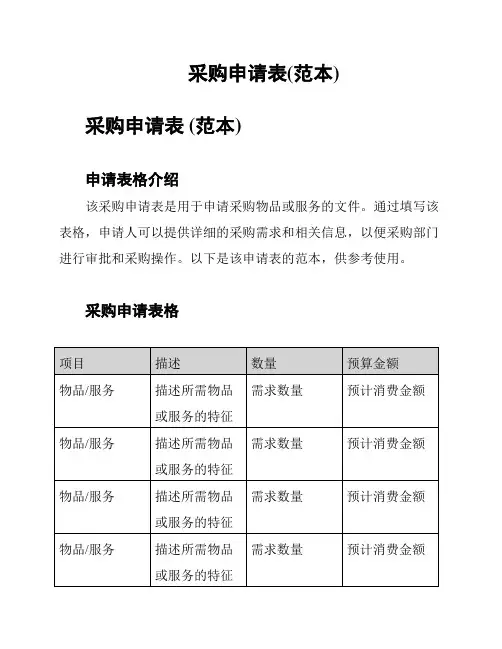 采购申请表(范本)

采购申请表 (范本)

申请表格介绍

该采购申请表是用于申请采购物品或服务的文件。通过填写该表格，申请人可以提供详细的采购需求和相关信息，以便采购部门进行审批和采购操作。以下是该申请表的范本，供参考使用。

采购申请表格

| 项目 | 描述 | 数量 | 预算金额 |
|---|---|---|---|
| 物品/服务 | 描述所需物品或服务的特征 | 需求数量 | 预计消费金额 |
| 物品/服务 | 描述所需物品或服务的特征 | 需求数量 | 预计消费金额 |
| 物品/服务 | 描述所需物品或服务的特征 | 需求数量 | 预计消费金额 |
| 物品/服务 | 描述所需物品或服务的特征 | 需求数量 | 预计消费金额 |